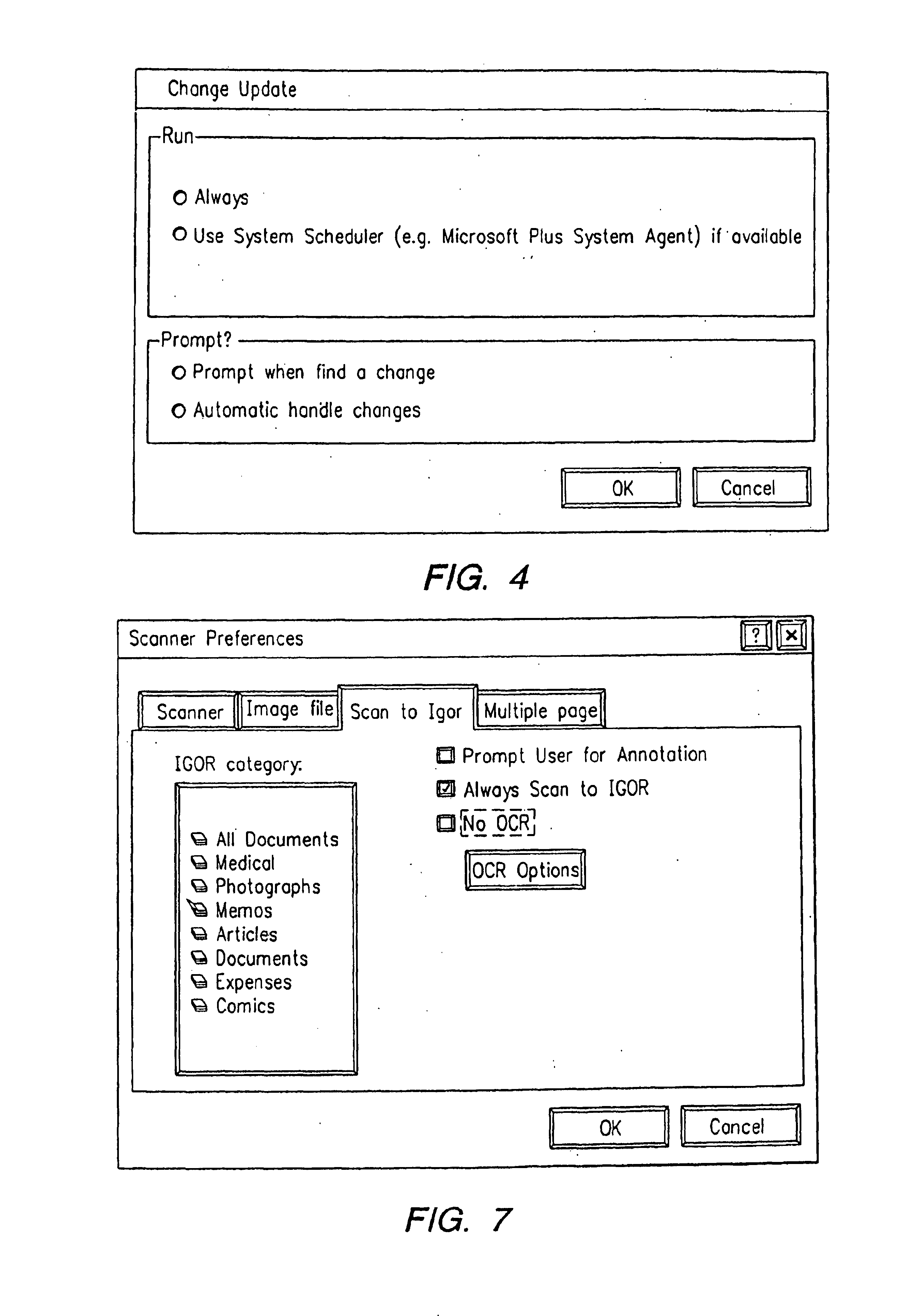 Change Update

Run

Always

Use System Scheduler (e.g. Microsoft Plus System Agent) if available

Prompt?

Prompt when find a change

Automatic handle changes

OK

Cancel

FIG. 4

Scanner Preferences

?

×

Scanner

Image file

Scan to Igor

Multiple page

IGOR category:

All Documents
Medical
Photographs
Memos
Articles
Documents
Expenses
Comics

Prompt User for Annotation

Always Scan to IGOR

No OCR

OCR Options

OK

Cancel

FIG. 7